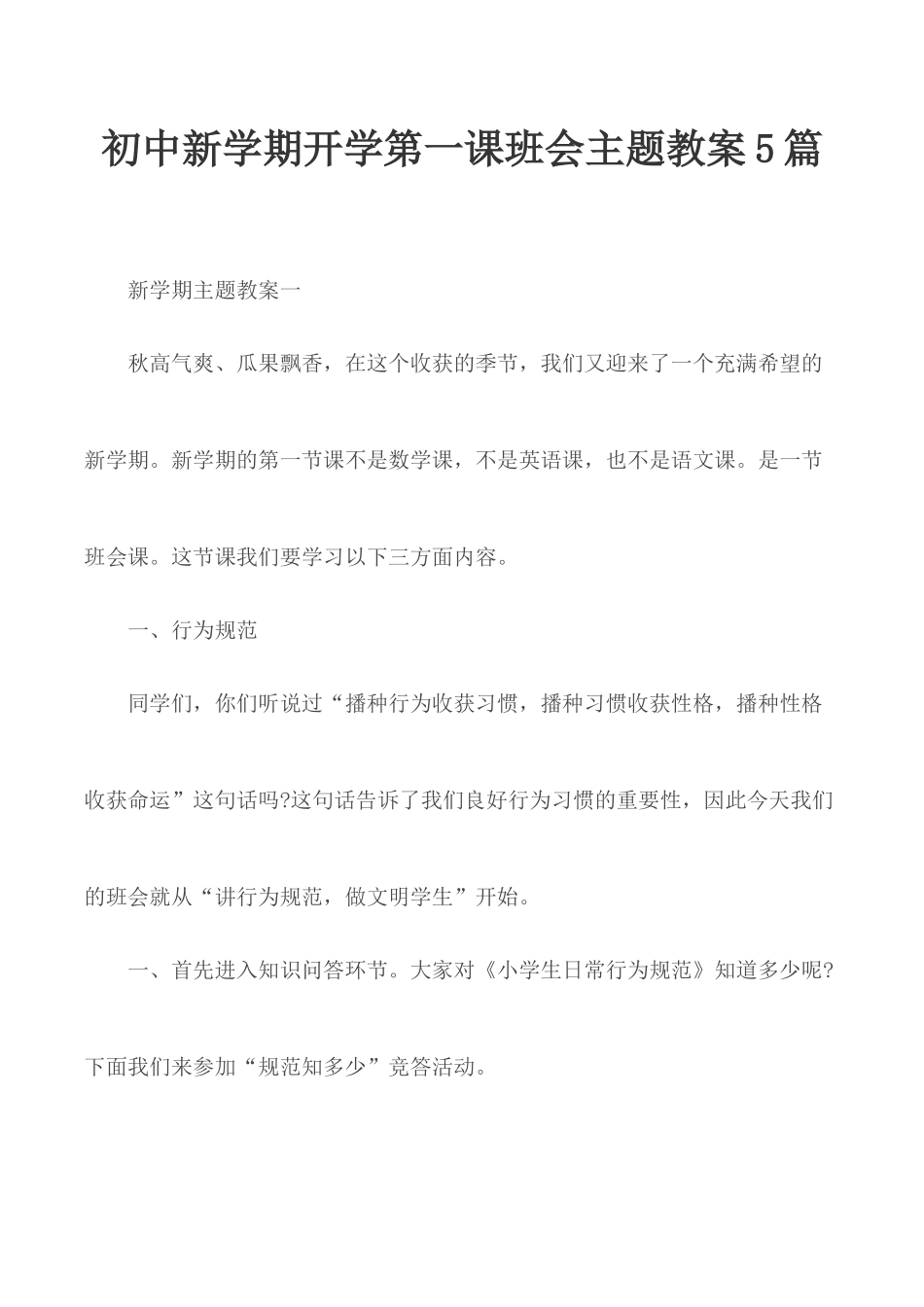 初中新学期开学第一课班会主题教案5篇

新学期主题教案一

秋高气爽、瓜果飘香，在这个收获的季节，我们又迎来了一个充满希望的新学期。新学期的第一节课不是数学课，不是英语课，也不是语文课。是一节班会课。这节课我们要学习以下三方面内容。

一、行为规范

同学们，你们听说过“播种行为收获习惯，播种习惯收获性格，播种性格收获命运”这句话吗?这句话告诉了我们良好行为习惯的重要性，因此今天我们的班会就从“讲行为规范，做文明学生”开始。

一、首先进入知识问答环节。大家对《小学生日常行为规范》知道多少呢?下面我们来参加“规范知多少”竞答活动。